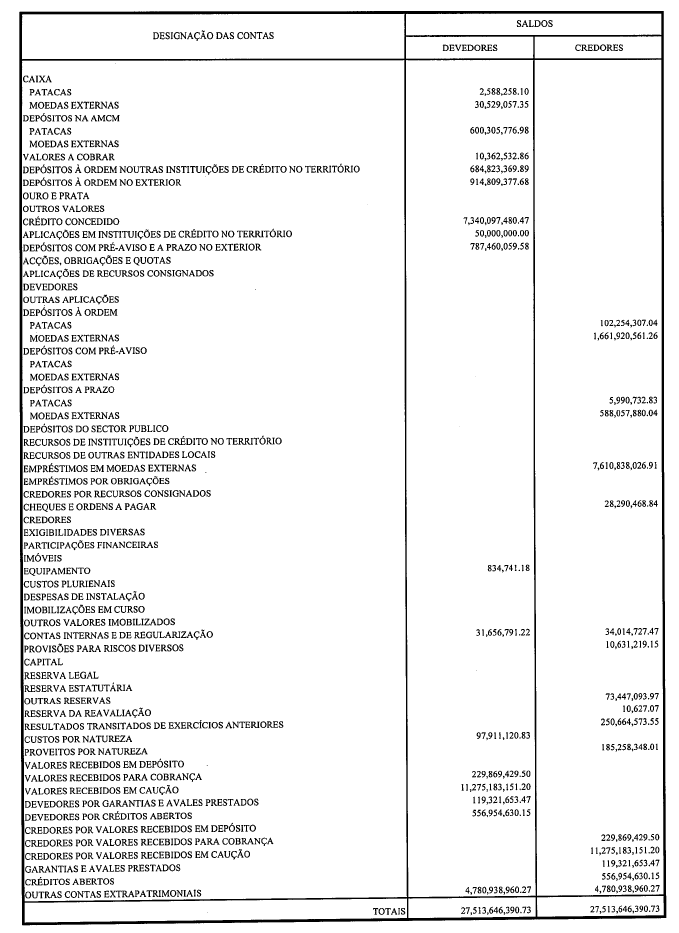 | DESIGNAÇÃO DAS CONTAS | SALDOS DEVEDORES | SALDOS CREDORES |
|---|---|---|
| CAIXA | | |
| PATACAS | 2,588,258.10 | |
| MOEDAS EXTERNAS | 30,529,057.35 | |
| DEPÓSITOS NA AMCM | | |
| PATACAS | 600,305,776.98 | |
| MOEDAS EXTERNAS | | |
| VALORES A COBRAR | 10,362,532.86 | |
| DEPÓSITOS À ORDEM NOUTRAS INSTITUIÇÕES DE CRÉDITO NO TERRITÓRIO | 684,823,369.89 | |
| DEPÓSITOS À ORDEM NO EXTERIOR | 914,809,377.68 | |
| OURO E PRATA | | |
| OUTROS VALORES | | |
| CRÉDITO CONCEDIDO | 7,340,097,480.47 | |
| APLICAÇÕES EM INSTITUIÇÕES DE CRÉDITO NO TERRITÓRIO | 50,000,000.00 | |
| DEPÓSITOS COM PRÉ-AVISO E A PRAZO NO EXTERIOR | 787,460,059.58 | |
| ACÇÕES, OBRIGAÇÕES E QUOTAS | | |
| APLICAÇÕES DE RECURSOS CONSIGNADOS | | |
| DEVEDORES | | |
| OUTRAS APLICAÇÕES | | |
| DEPÓSITOS À ORDEM | | |
| PATACAS | | 102,254,307.04 |
| MOEDAS EXTERNAS | | 1,661,920,561.26 |
| DEPÓSITOS COM PRÉ-AVISO | | |
| PATACAS | | |
| MOEDAS EXTERNAS | | |
| DEPÓSITOS A PRAZO | | |
| PATACAS | | 5,990,732.83 |
| MOEDAS EXTERNAS | | 588,057,880.04 |
| DEPÓSITOS DO SECTOR PUBLICO | | |
| RECURSOS DE INSTITUIÇÕES DE CRÉDITO NO TERRITÓRIO | | |
| RECURSOS DE OUTRAS ENTIDADES LOCAIS | | |
| EMPRÉSTIMOS EM MOEDAS EXTERNAS | | 7,610,838,026.91 |
| EMPRÉSTIMOS POR OBRIGAÇÕES | | |
| CREDORES POR RECURSOS CONSIGNADOS | | |
| CHEQUES E ORDENS A PAGAR | | 28,290,468.84 |
| CREDORES | | |
| EXIGIBILIDADES DIVERSAS | | |
| PARTICIPAÇÕES FINANCEIRAS | | |
| IMÓVEIS | | |
| EQUIPAMENTO | 834,741.18 | |
| CUSTOS PLURIENAIS | | |
| DESPESAS DE INSTALAÇÃO | | |
| IMOBILIZAÇÕES EM CURSO | | |
| OUTROS VALORES IMOBILIZADOS | | |
| CONTAS INTERNAS E DE REGULARIZAÇÃO | 31,656,791.22 | 34,014,727.47 |
| PROVISÕES PARA RISCOS DIVERSOS | | 10,631,219.15 |
| CAPITAL | | |
| RESERVA LEGAL | | |
| RESERVA ESTATUTÁRIA | | |
| OUTRAS RESERVAS | | 73,447,093.97 |
| RESERVA DA REAVALIAÇÃO | | 10,627.07 |
| RESULTADOS TRANSITADOS DE EXERCÍCIOS ANTERIORES | | 250,664,573.55 |
| CUSTOS POR NATUREZA | 97,911,120.83 | |
| PROVEITOS POR NATUREZA | | 185,258,348.01 |
| VALORES RECEBIDOS EM DEPÓSITO | | |
| VALORES RECEBIDOS PARA COBRANÇA | 229,869,429.50 | |
| VALORES RECEBIDOS EM CAUÇÃO | 11,275,183,151.20 | |
| DEVEDORES POR GARANTIAS E AVALES PRESTADOS | 119,321,653.47 | |
| DEVEDORES POR CRÉDITOS ABERTOS | 556,954,630.15 | |
| CREDORES POR VALORES RECEBIDOS EM DEPÓSITO | | |
| CREDORES POR VALORES RECEBIDOS PARA COBRANÇA | | 229,869,429.50 |
| CREDORES POR VALORES RECEBIDOS EM CAUÇÃO | | 11,275,183,151.20 |
| GARANTIAS E AVALES PRESTADOS | | 119,321,653.47 |
| CRÉDITOS ABERTOS | | 556,954,630.15 |
| OUTRAS CONTAS EXTRAPATRIMONIAIS | 4,780,938,960.27 | 4,780,938,960.27 |
| TOTAIS | 27,513,646,390.73 | 27,513,646,390.73 |